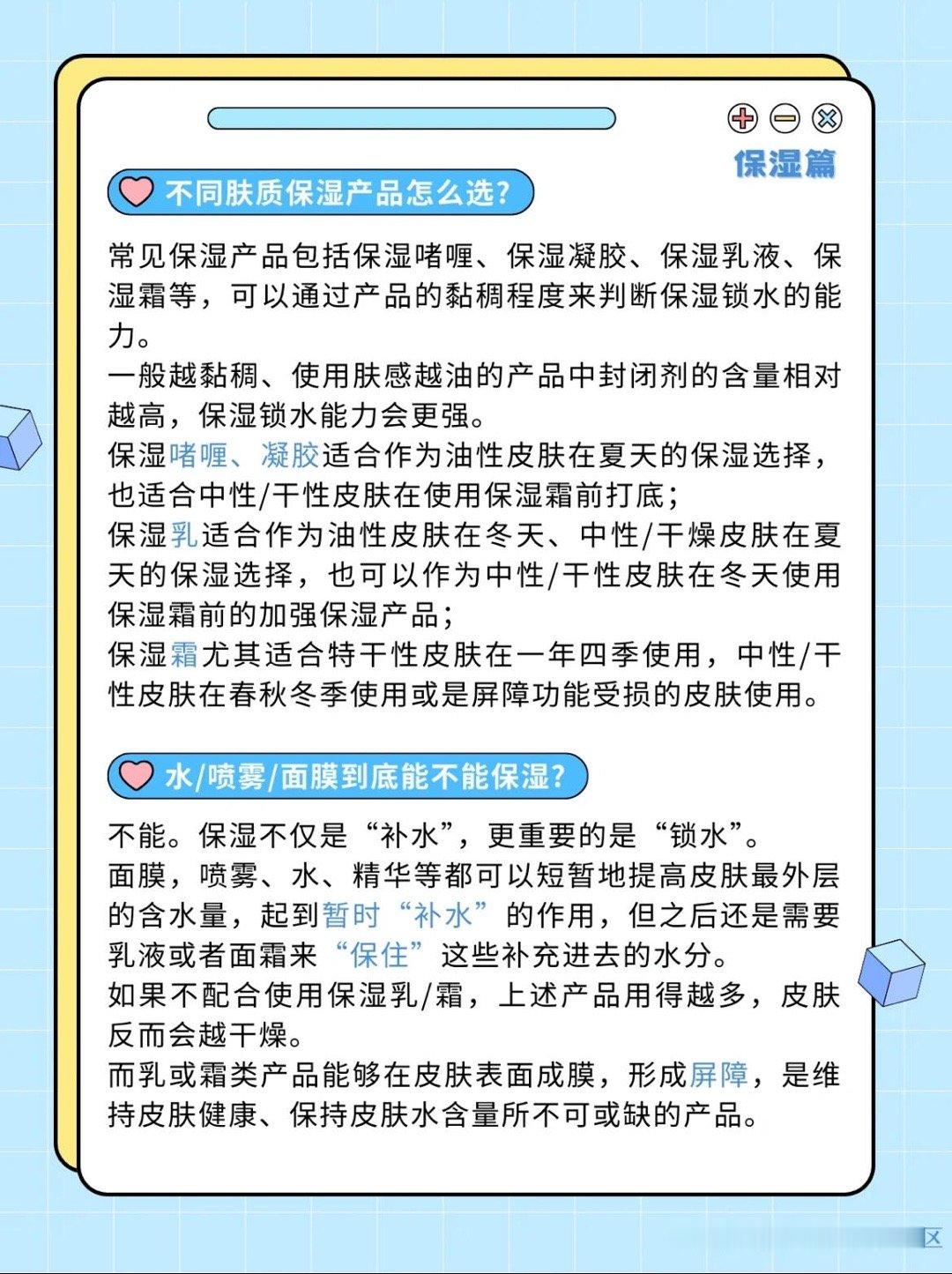 保湿篇

不同肤质保湿产品怎么选?

常见保湿产品包括保湿啫喱、保湿凝胶、保湿乳液、保湿霜等，可以通过产品的黏稠程度来判断保湿锁水的能力。
一般越黏稠、使用肤感越油的产品中封闭剂的含量相对越高，保湿锁水能力会更强。
保湿啫喱、凝胶适合作为油性皮肤在夏天的保湿选择，也适合中性/干性皮肤在使用保湿霜前打底；
保湿乳适合作为油性皮肤在冬天、中性/干燥皮肤在夏天的保湿选择，也可以作为中性/干性皮肤在冬天使用保湿霜前的加强保湿产品；
保湿霜尤其适合特干性皮肤在一年四季使用，中性/干性皮肤在春秋冬季使用或是屏障功能受损的皮肤使用。

水/喷雾/面膜到底能不能保湿?

不能。保湿不仅是“补水”，更重要的是“锁水”。
面膜，喷雾、水、精华等都可以短暂地提高皮肤最外层的含水量，起到暂时“补水”的作用，但之后还是需要乳液或者面霜来“保住”这些补充进去的水分。
如果不配合使用保湿乳/霜，上述产品用得越多，皮肤反而会越干燥。
而乳或霜类产品能够在皮肤表面成膜，形成屏障，是维持皮肤健康、保持皮肤水含量所不可或缺的产品。